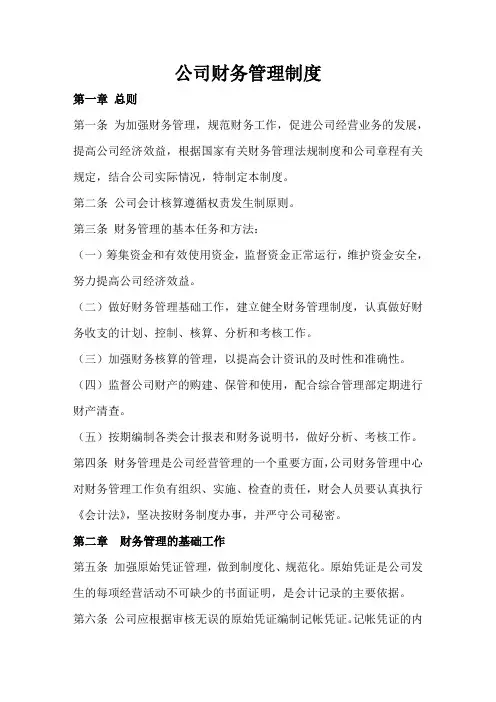 公司财务管理制度

第一章 总则

第一条 为加强财务管理，规范财务工作，促进公司经营业务的发展，提高公司经济效益，根据国家有关财务管理法规制度和公司章程有关规定，结合公司实际情况，特制定本制度。

第二条 公司会计核算遵循权责发生制原则。

第三条 财务管理的基本任务和方法：

（一）筹集资金和有效使用资金，监督资金正常运行，维护资金安全，努力提高公司经济效益。

（二）做好财务管理基础工作，建立健全财务管理制度，认真做好财务收支的计划、控制、核算、分析和考核工作。

（三）加强财务核算的管理，以提高会计资讯的及时性和准确性。

（四）监督公司财产的购建、保管和使用，配合综合管理部定期进行财产清查。

（五）按期编制各类会计报表和财务说明书，做好分析、考核工作。

第四条 财务管理是公司经营管理的一个重要方面，公司财务管理中心对财务管理工作负有组织、实施、检查的责任，财会人员要认真执行《会计法》，坚决按财务制度办事，并严守公司秘密。

第二章 财务管理的基础工作

第五条 加强原始凭证管理，做到制度化、规范化。原始凭证是公司发生的每项经营活动不可缺少的书面证明，是会计记录的主要依据。

第六条 公司应根据审核无误的原始凭证编制记帐凭证。记帐凭证的内